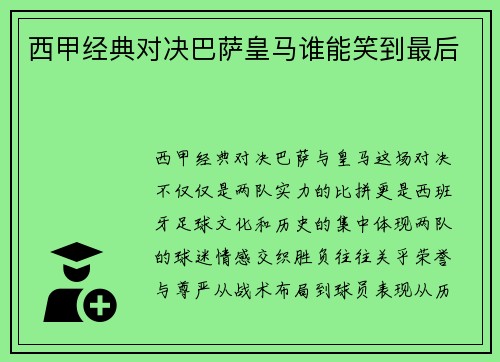 西甲经典对决巴萨皇马谁能笑到最后

西甲经典对决巴萨与皇马这场对决不仅仅是两队实力的比拼更是西班牙足球文化和历史的集中体现两队的球迷情感交织胜负往往关乎荣誉与尊严从战术布局到球员表现从历